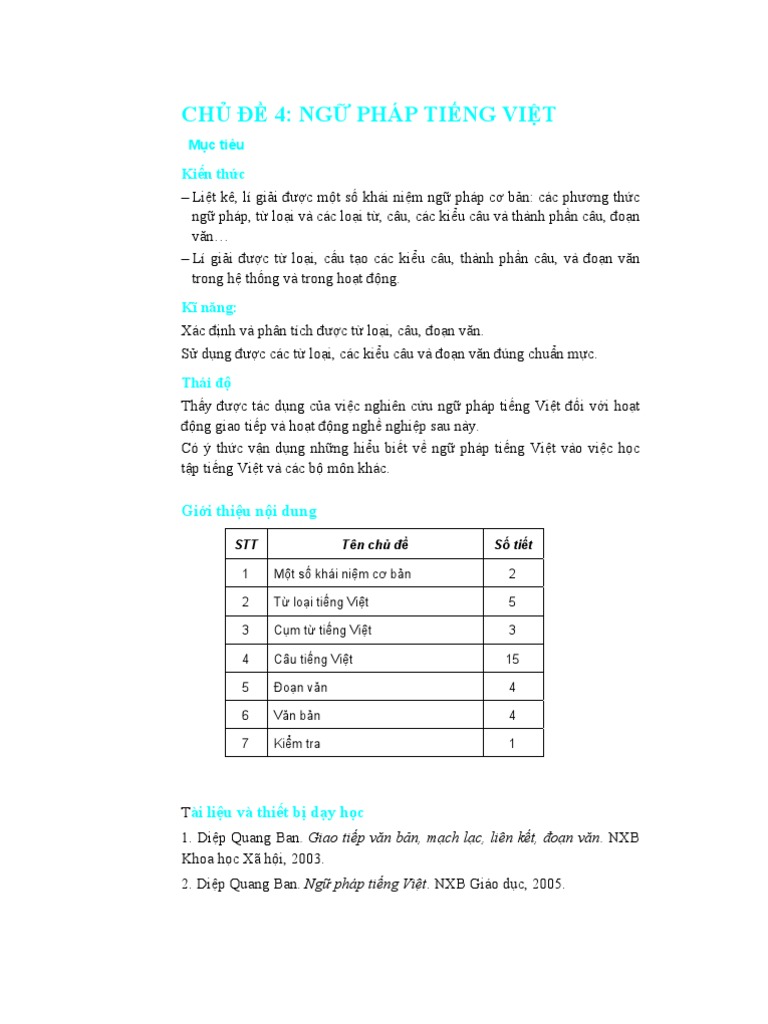 CHỦ ĐỀ 4: NGỮ PHÁP TIẾNG VIỆT

Mục tiêu

Kiến thức

– Liệt kê, lí giải được một số khái niệm ngữ pháp cơ bản: các phương thức ngữ pháp, từ loại và các loại từ, câu, các kiểu câu và thành phần câu, đoạn văn…

– Lí giải được từ loại, cấu tạo các kiểu câu, thành phần câu, và đoạn văn trong hệ thống và trong hoạt động.

Kĩ năng:

Xác định và phân tích được từ loại, câu, đoạn văn.

Sử dụng được các từ loại, các kiểu câu và đoạn văn đúng chuẩn mực.

Thái độ

Thấy được tác dụng của việc nghiên cứu ngữ pháp tiếng Việt đối với hoạt động giao tiếp và hoạt động nghề nghiệp sau này.

Có ý thức vận dụng những hiểu biết về ngữ pháp tiếng Việt vào việc học tập tiếng Việt và các bộ môn khác.

Giới thiệu nội dung

| STT | Tên chủ đề | Số tiết |
|---|---|---|
| 1 | Một số khái niệm cơ bản | 2 |
| 2 | Từ loại tiếng Việt | 5 |
| 3 | Cụm từ tiếng Việt | 3 |
| 4 | Câu tiếng Việt | 15 |
| 5 | Đoạn văn | 4 |
| 6 | Văn bản | 4 |
| 7 | Kiểm tra | 1 |

Tài liệu và thiết bị dạy học

1. Diệp Quang Ban. Giao tiếp văn bản, mạch lạc, liên kết, đoạn văn. NXB Khoa học Xã hội, 2003.

2. Diệp Quang Ban. Ngữ pháp tiếng Việt. NXB Giáo dục, 2005.